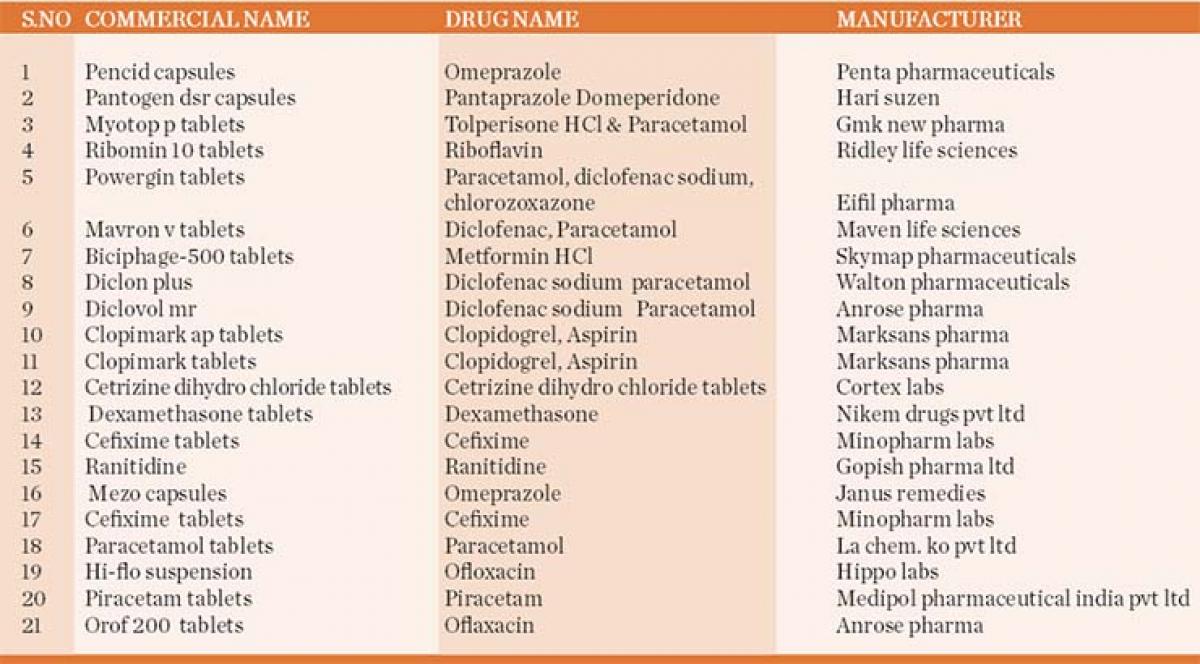 | S.NO | COMMERCIAL NAME | DRUG NAME | MANUFACTURER |
|---|---|---|---|
| 1 | Pencid capsules | Omeprazole | Penta pharmaceuticals |
| 2 | Pantogen dsr capsules | Pantaprazole Domeperidone | Hari suzen |
| 3 | Myotop p tablets | Tolperisone HCl & Paracetamol | Gmk new pharma |
| 4 | Ribomin 10 tablets | Riboflavin | Ridley life sciences |
| 5 | Powergin tablets | Paracetamol, diclofenac sodium, chlorozoxazone | Eifil pharma |
| 6 | Mavron v tablets | Diclofenac, Paracetamol | Maven life sciences |
| 7 | Biciphage-500 tablets | Metformin HCl | Skymap pharmaceuticals |
| 8 | Diclon plus | Diclofenac sodium paracetamol | Walton pharmaceuticals |
| 9 | Diclovol mr | Diclofenac sodium Paracetamol | Anrose pharma |
| 10 | Clopimark ap tablets | Clopidogrel, Aspirin | Marksans pharma |
| 11 | Clopimark tablets | Clopidogrel, Aspirin | Marksans pharma |
| 12 | Cetrizine dihydro chloride tablets | Cetrizine dihydro chloride tablets | Cortex labs |
| 13 | Dexamethasone tablets | Dexamethasone | Nikem drugs pvt ltd |
| 14 | Cefixime tablets | Cefixime | Minopharm labs |
| 15 | Ranitidine | Ranitidine | Gopish pharma ltd |
| 16 | Mezo capsules | Omeprazole | Janus remedies |
| 17 | Cefixime tablets | Cefixime | Minopharm labs |
| 18 | Paracetamol tablets | Paracetamol | La chem. ko pvt ltd |
| 19 | Hi-flo suspension | Ofloxacin | Hippo labs |
| 20 | Piracetam tablets | Piracetam | Medipol pharmaceutical india pvt ltd |
| 21 | Orof 200 tablets | Oflaxacin | Anrose pharma |